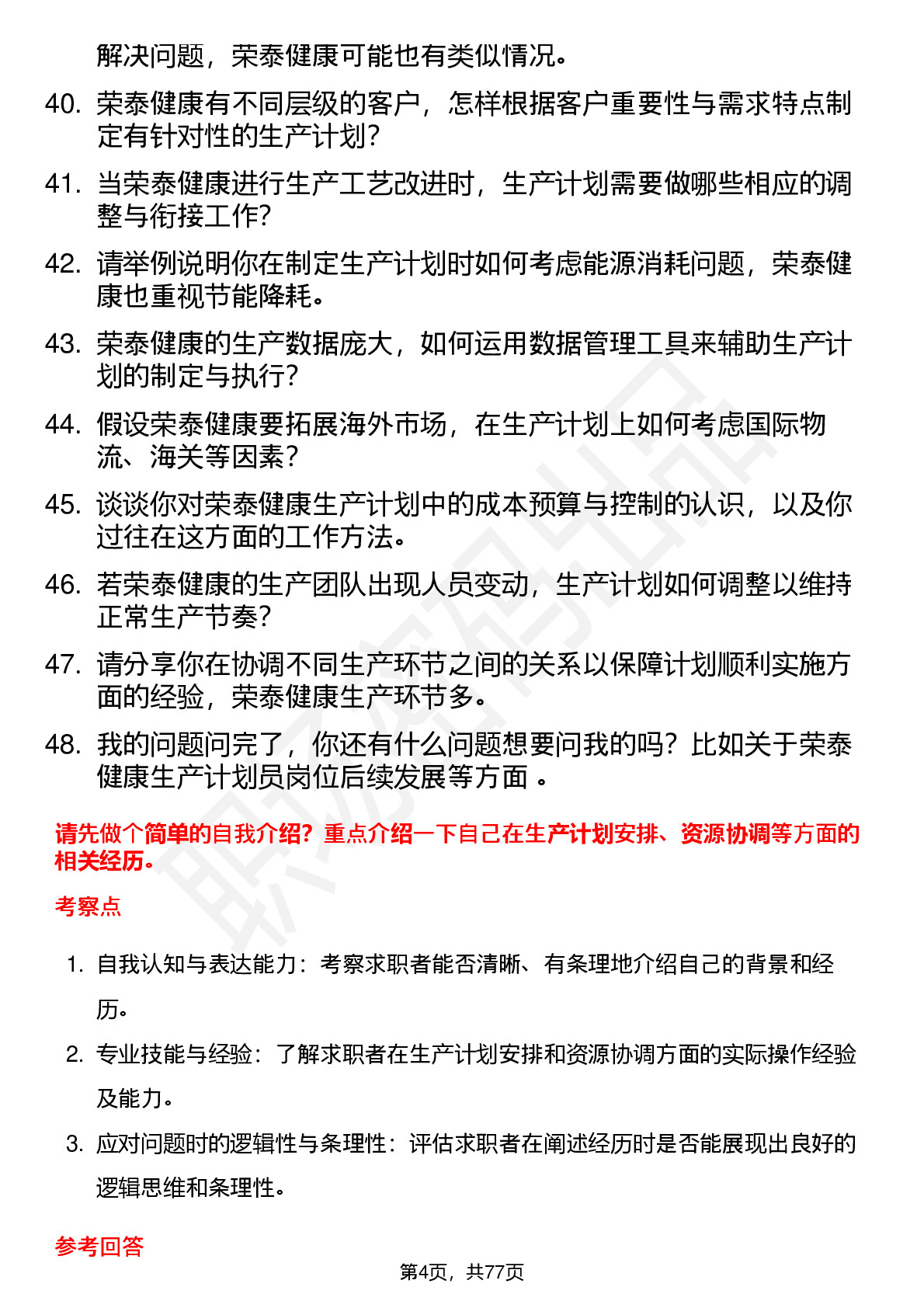 解决问题，荣泰健康可能也有类似情况。

40. 荣泰健康有不同层级的客户，怎样根据客户重要性与需求特点制定有针对性的生产计划？

41. 当荣泰健康进行生产工艺改进时，生产计划需要做哪些相应的调整与衔接工作？

42. 请举例说明你在制定生产计划时如何考虑能源消耗问题，荣泰健康也重视节能降耗。

43. 荣泰健康的生产数据庞大，如何运用数据管理工具来辅助生产计划的制定与执行？

44. 假设荣泰健康要拓展海外市场，在生产计划上如何考虑国际物流、海关等因素？

45. 谈谈你对荣泰健康生产计划中的成本预算与控制的认识，以及你过往在这方面的工作方法。

46. 若荣泰健康的生产团队出现人员变动，生产计划如何调整以维持正常生产节奏？

47. 请分享你在协调不同生产环节之间的关系以保障计划顺利实施方面的经验，荣泰健康生产环节多。

48. 我的问题问完了，你还有什么问题想要问我的吗？比如关于荣泰健康生产计划员岗位后续发展等方面 。

请先做个简单的自我介绍？重点介绍一下自己在生产计划安排、资源协调等方面的相关经历。

考察点

1. 自我认知与表达能力：考察求职者能否清晰、有条理地介绍自己的背景和经历。

2. 专业技能与经验：了解求职者在生产计划安排和资源协调方面的实际操作经验及能力。

3. 应对问题时的逻辑性与条理性：评估求职者在阐述经历时是否能展现出良好的逻辑思维和条理性。

参考回答

第4页，共77页